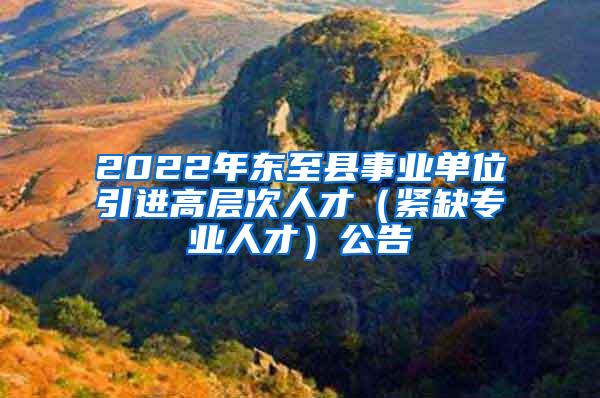 2022年东至县事业单位引进高层次人才（紧缺专业人才）公告